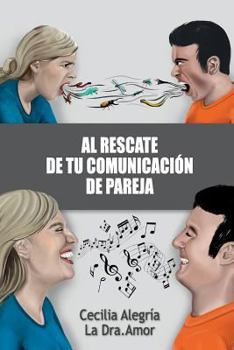 AL RESCATE
DE TU COMUNICACIÓN
DE PAREJA

Cecilia Alegría
La Dra.Amor